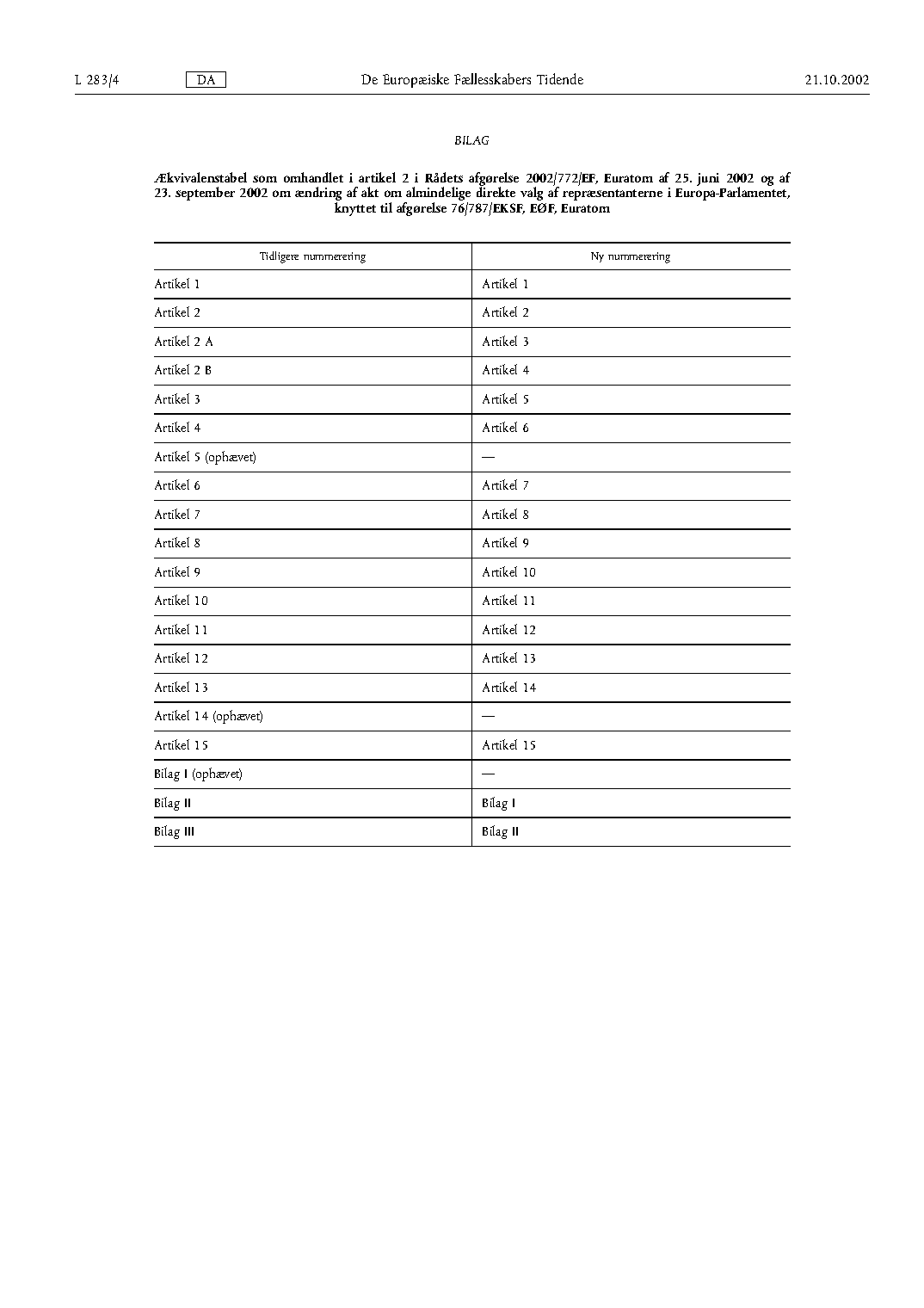 L 283/4 DA De Europæiske Fællesskabers Tidende 21.10.2002

BILAG

Ækvivalenstabel som omhandlet i artikel 2 i Rådets afgørelse 2002/772/EF, Euratom af 25. juni 2002 og af 23. september 2002 om ændring af akt om almindelige direkte valg af repræsentanterne i Europa-Parlamentet, knyttet til afgørelse 76/787/EKSF, EØF, Euratom

| Tidligere nummerering | Ny nummerering |
|---|---|
| Artikel 1 | Artikel 1 |
| Artikel 2 | Artikel 2 |
| Artikel 2 A | Artikel 3 |
| Artikel 2 B | Artikel 4 |
| Artikel 3 | Artikel 5 |
| Artikel 4 | Artikel 6 |
| Artikel 5 (ophævet) | — |
| Artikel 6 | Artikel 7 |
| Artikel 7 | Artikel 8 |
| Artikel 8 | Artikel 9 |
| Artikel 9 | Artikel 10 |
| Artikel 10 | Artikel 11 |
| Artikel 11 | Artikel 12 |
| Artikel 12 | Artikel 13 |
| Artikel 13 | Artikel 14 |
| Artikel 14 (ophævet) | — |
| Artikel 15 | Artikel 15 |
| Bilag I (ophævet) | — |
| Bilag II | Bilag I |
| Bilag III | Bilag II |